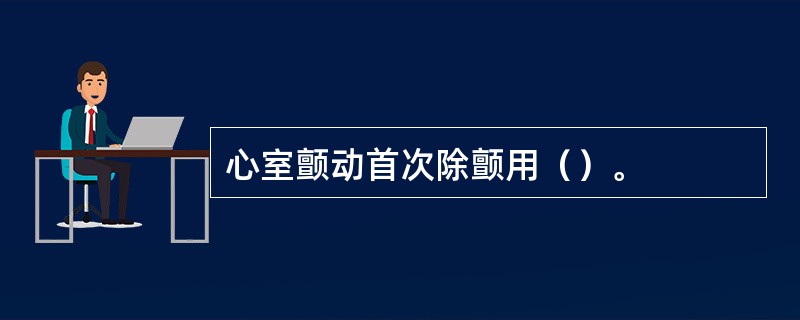 心室颤动首次除颤用（）。